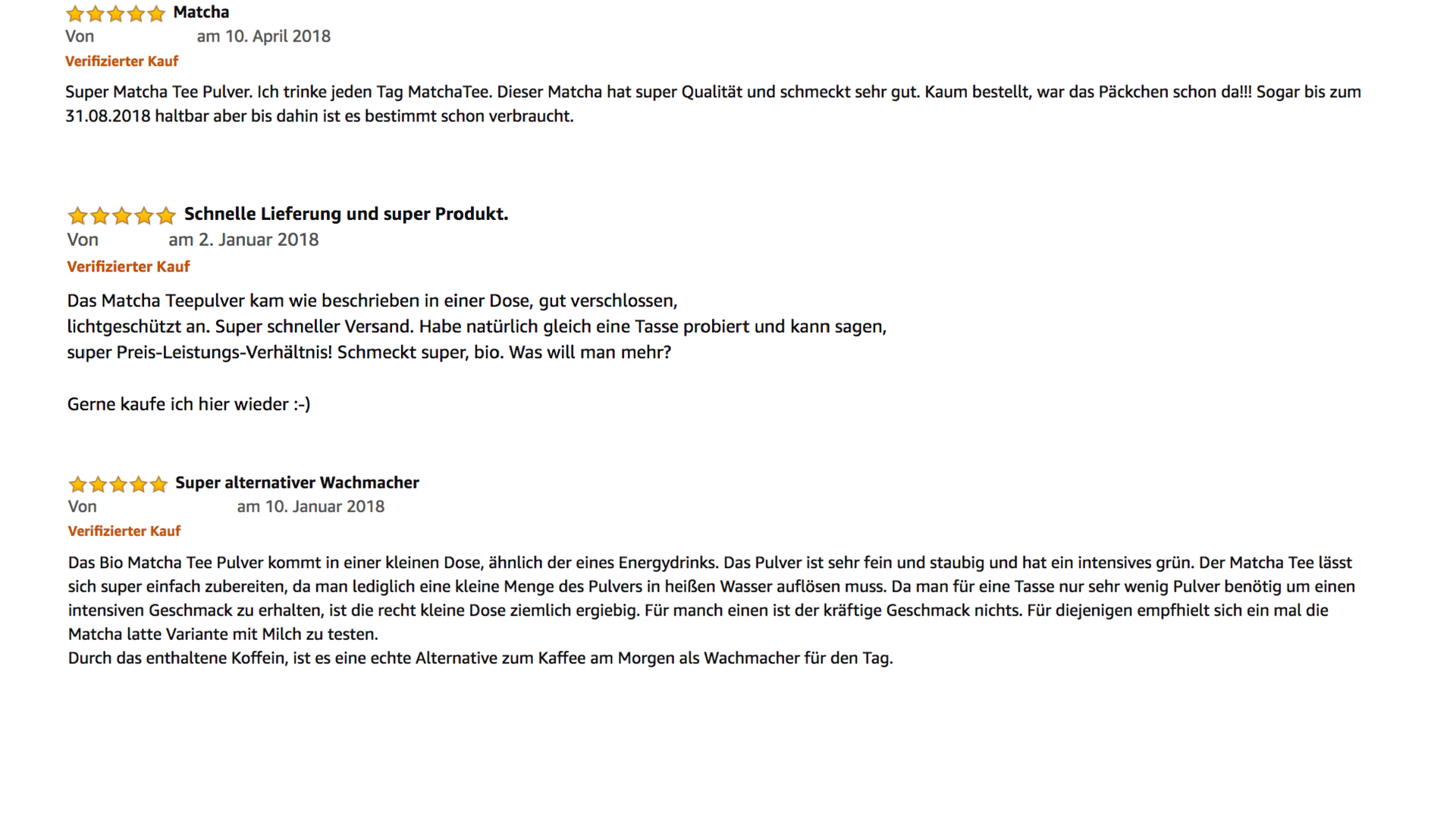 Matcha
Von am 10. April 2018
Verifizierter Kauf

Super Matcha Tee Pulver. Ich trinke jeden Tag MatchaTee. Dieser Matcha hat super Qualität und schmeckt sehr gut. Kaum bestellt, war das Päckchen schon da!!! Sogar bis zum 31.08.2018 haltbar aber bis dahin ist es bestimmt schon verbraucht.

Schnelle Lieferung und super Produkt.
Von am 2. Januar 2018
Verifizierter Kauf

Das Matcha Teepulver kam wie beschrieben in einer Dose, gut verschlossen, lichtgeschützt an. Super schneller Versand. Habe natürlich gleich eine Tasse probiert und kann sagen, super Preis-Leistungs-Verhältnis! Schmeckt super, bio. Was will man mehr?

Gerne kaufe ich hier wieder :-)

Super alternativer Wachmacher
Von am 10. Januar 2018
Verifizierter Kauf

Das Bio Matcha Tee Pulver kommt in einer kleinen Dose, ähnlich der eines Energydrinks. Das Pulver ist sehr fein und staubig und hat ein intensives grün. Der Matcha Tee lässt sich super einfach zubereiten, da man lediglich eine kleine Menge des Pulvers in heißen Wasser auflösen muss. Da man für eine Tasse nur sehr wenig Pulver benötig um einen intensiven Geschmack zu erhalten, ist die recht kleine Dose ziemlich ergiebig. Für manch einen ist der kräftige Geschmack nichts. Für diejenigen empfhielt sich ein mal die Matcha latte Variante mit Milch zu testen.
Durch das enthaltene Koffein, ist es eine echte Alternative zum Kaffee am Morgen als Wachmacher für den Tag.